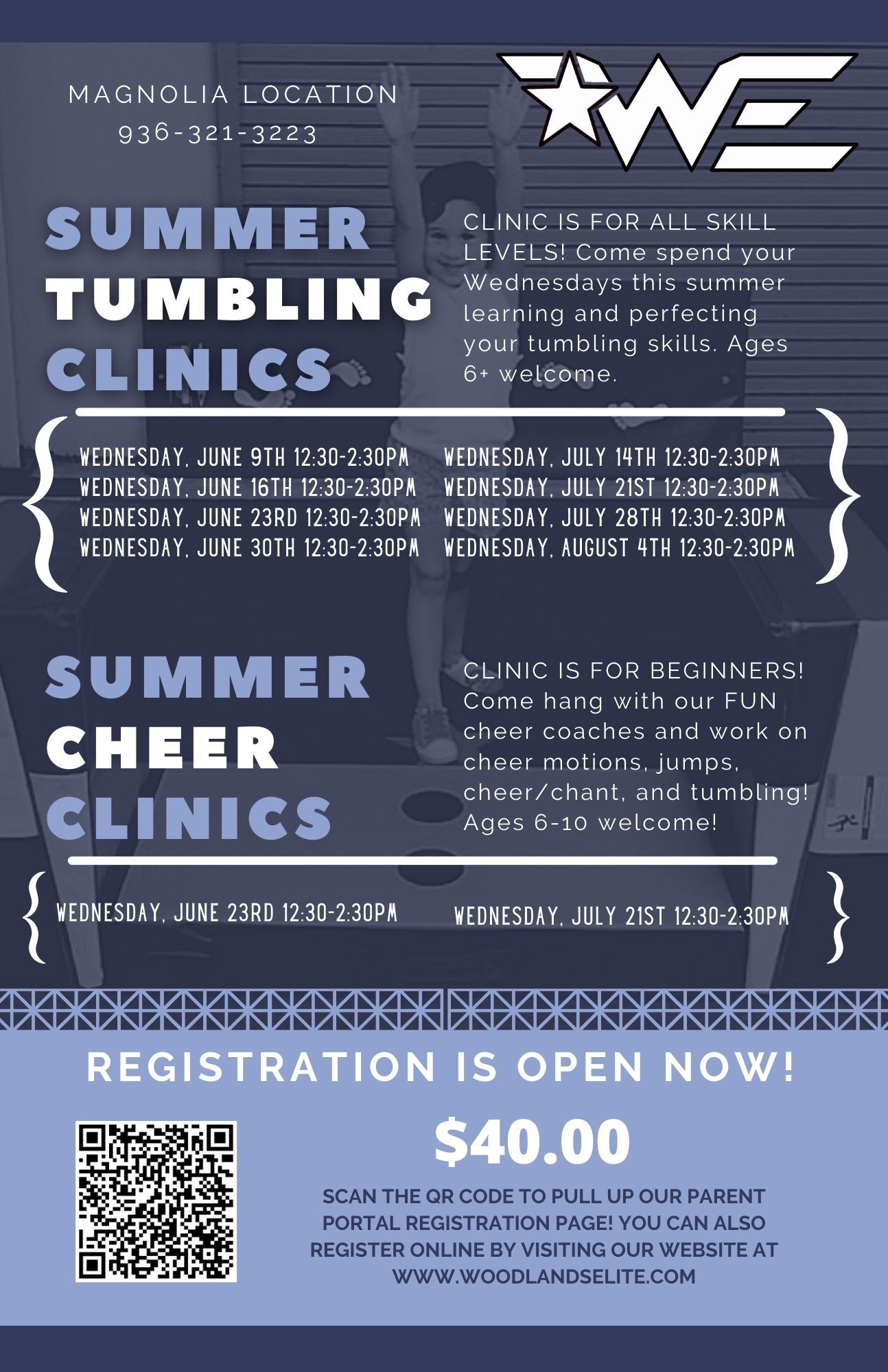 MAGNOLIA LOCATION
936-321-3223

WE

SUMMER TUMBLING CLINICS

CLINIC IS FOR ALL SKILL LEVELS! Come spend your Wednesdays this summer learning and perfecting your tumbling skills. Ages 6+ welcome.

WEDNESDAY, JUNE 9TH 12:30-2:30PM
WEDNESDAY, JUNE 16TH 12:30-2:30PM
WEDNESDAY, JUNE 23RD 12:30-2:30PM
WEDNESDAY, JUNE 30TH 12:30-2:30PM

WEDNESDAY, JULY 14TH 12:30-2:30PM
WEDNESDAY, JULY 21ST 12:30-2:30PM
WEDNESDAY, JULY 28TH 12:30-2:30PM
WEDNESDAY, AUGUST 4TH 12:30-2:30PM

SUMMER CHEER CLINICS

CLINIC IS FOR BEGINNERS! Come hang with our FUN cheer coaches and work on cheer motions, jumps, cheer/chant, and tumbling! Ages 6-10 welcome!

WEDNESDAY, JUNE 23RD 12:30-2:30PM

WEDNESDAY, JULY 21ST 12:30-2:30PM

REGISTRATION IS OPEN NOW!

$40.00

SCAN THE QR CODE TO PULL UP OUR PARENT PORTAL REGISTRATION PAGE! YOU CAN ALSO REGISTER ONLINE BY VISITING OUR WEBSITE AT WWW.WOODLANDSELITE.COM